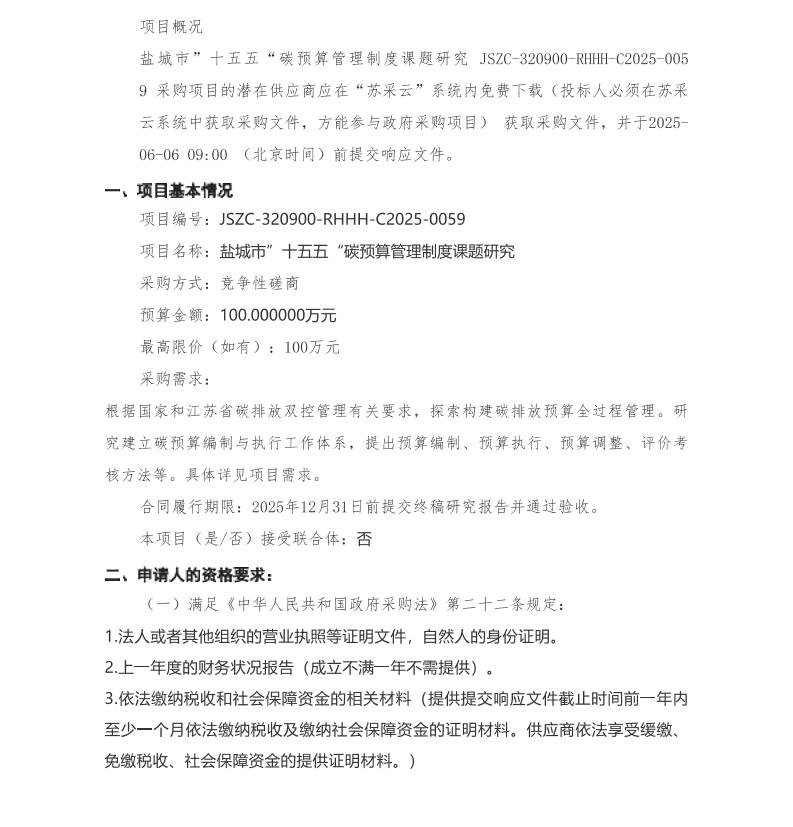 项目概况

盐城市”十五五“碳预算管理制度课题研究 JSZC-320900-RHHH-C2025-0059 采购项目的潜在供应商应在“苏采云”系统内免费下载（投标人必须在苏采云系统中获取采购文件，方能参与政府采购项目） 获取采购文件，并于2025-06-06 09:00 （北京时间）前提交响应文件。

一、项目基本情况

项目编号：JSZC-320900-RHHH-C2025-0059

项目名称：盐城市”十五五“碳预算管理制度课题研究

采购方式：竞争性磋商

预算金额：100.000000万元

最高限价（如有）：100万元

采购需求：

根据国家和江苏省碳排放双控管理有关要求，探索构建碳排放预算全过程管理。研究建立碳预算编制与执行工作体系，提出预算编制、预算执行、预算调整、评价考核方法等。具体详见项目需求。

合同履行期限：2025年12月31日前提交终稿研究报告并通过验收。

本项目（是/否）接受联合体：否

二、申请人的资格要求：

（一）满足《中华人民共和国政府采购法》第二十二条规定：

1.法人或者其他组织的营业执照等证明文件，自然人的身份证明。

2.上一年度的财务状况报告（成立不满一年不需提供）。

3.依法缴纳税收和社会保障资金的相关材料（提供提交响应文件截止时间前一年内至少一个月依法缴纳税收及缴纳社会保障资金的证明材料。供应商依法享受缓缴、免缴税收、社会保障资金的提供证明材料。）